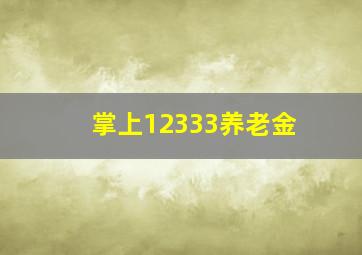 掌上12333养老金